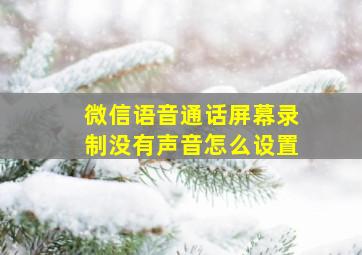 微信语音通话屏幕录制没有声音怎么设置